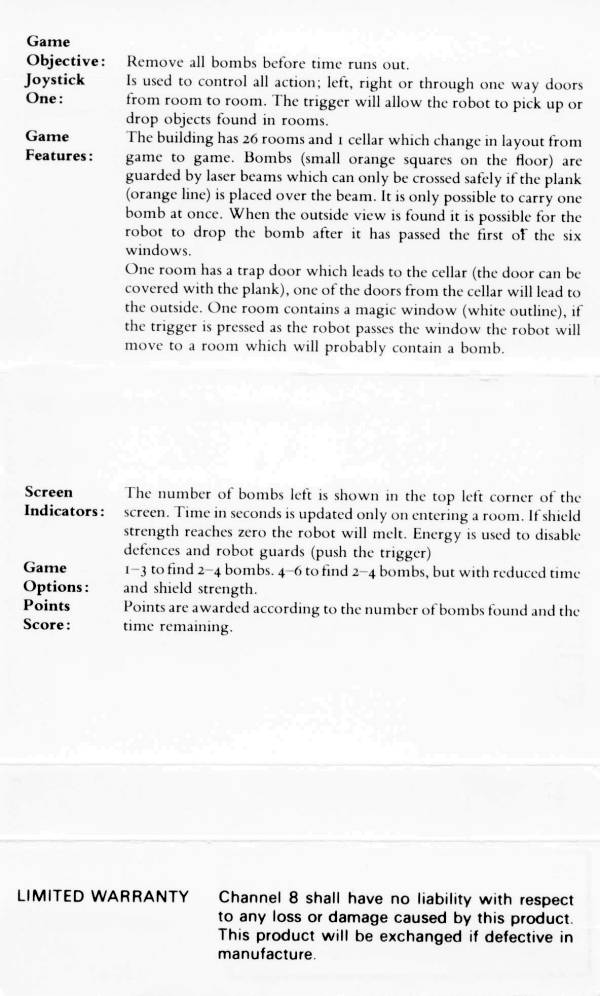 Game Objective: Remove all bombs before time runs out.

Joystick One: Is used to control all action; left, right or through one way doors from room to room. The trigger will allow the robot to pick up or drop objects found in rooms.

Game Features: The building has 26 rooms and 1 cellar which change in layout from game to game. Bombs (small orange squares on the floor) are guarded by laser beams which can only be crossed safely if the plank (orange line) is placed over the beam. It is only possible to carry one bomb at once. When the outside view is found it is possible for the robot to drop the bomb after it has passed the first of the six windows.
One room has a trap door which leads to the cellar (the door can be covered with the plank), one of the doors from the cellar will lead to the outside. One room contains a magic window (white outline), if the trigger is pressed as the robot passes the window the robot will move to a room which will probably contain a bomb.

Screen Indicators: The number of bombs left is shown in the top left corner of the screen. Time in seconds is updated only on entering a room. If shield strength reaches zero the robot will melt. Energy is used to disable defences and robot guards (push the trigger)

Game Options: 1–3 to find 2–4 bombs. 4–6 to find 2–4 bombs, but with reduced time and shield strength.

Points Score: Points are awarded according to the number of bombs found and the time remaining.

LIMITED WARRANTY Channel 8 shall have no liability with respect to any loss or damage caused by this product. This product will be exchanged if defective in manufacture.